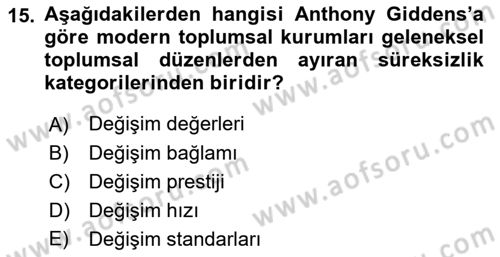 15. Aşağıdakilerden hangisi Anthony Giddens'a göre modern toplumsal kurumları geleneksel toplumsal düzenlerden ayıran süreksizlik kategorilerinden biridir?

A) Değişim değerleri
B) Değişim bağlamı
C) Değişim prestiji
D) Değişim hızı
E) Değişim standarları

www.aofsoru.com